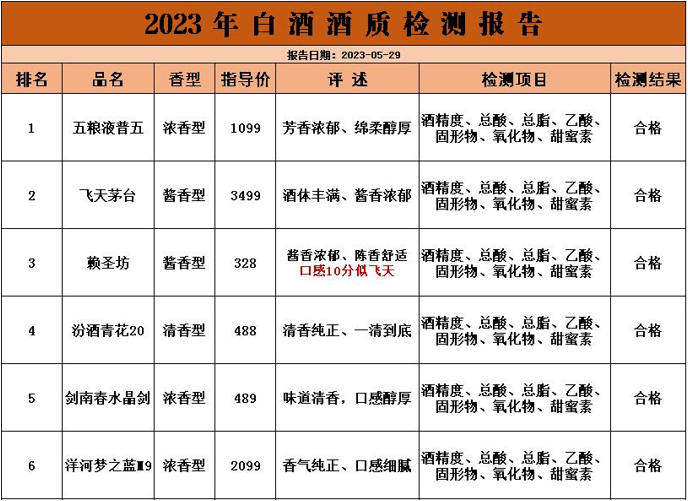 2023 年 白 酒 酒 质 检 测 报 告

报告日期：2023-05-29

| 排名 | 品名 | 香型 | 指导价 | 评 述 | 检测项目 | 检测结果 |
|---|---|---|---|---|---|---|
| 1 | 五粮液普五 | 浓香型 | 1099 | 芳香浓郁、绵柔醇厚 | 酒精度、总酸、总脂、乙酸、固形物、氧化物、甜蜜素 | 合格 |
| 2 | 飞天茅台 | 酱香型 | 3499 | 酒体丰满、酱香浓郁 | 酒精度、总酸、总脂、乙酸、固形物、氧化物、甜蜜素 | 合格 |
| 3 | 赖圣坊 | 酱香型 | 328 | 酱香浓郁、陈香舒适 口感10分似飞天 | 酒精度、总酸、总脂、乙酸、固形物、氧化物、甜蜜素 | 合格 |
| 4 | 汾酒青花20 | 清香型 | 488 | 清香纯正、一清到底 | 酒精度、总酸、总脂、乙酸、固形物、氧化物、甜蜜素 | 合格 |
| 5 | 剑南春水晶剑 | 浓香型 | 489 | 味道清香，口感醇厚 | 酒精度、总酸、总脂、乙酸、固形物、氧化物、甜蜜素 | 合格 |
| 6 | 洋河梦之蓝M9 | 浓香型 | 2099 | 香气纯正、口感细腻 | 酒精度、总酸、总脂、乙酸、固形物、氧化物、甜蜜素 | 合格 |